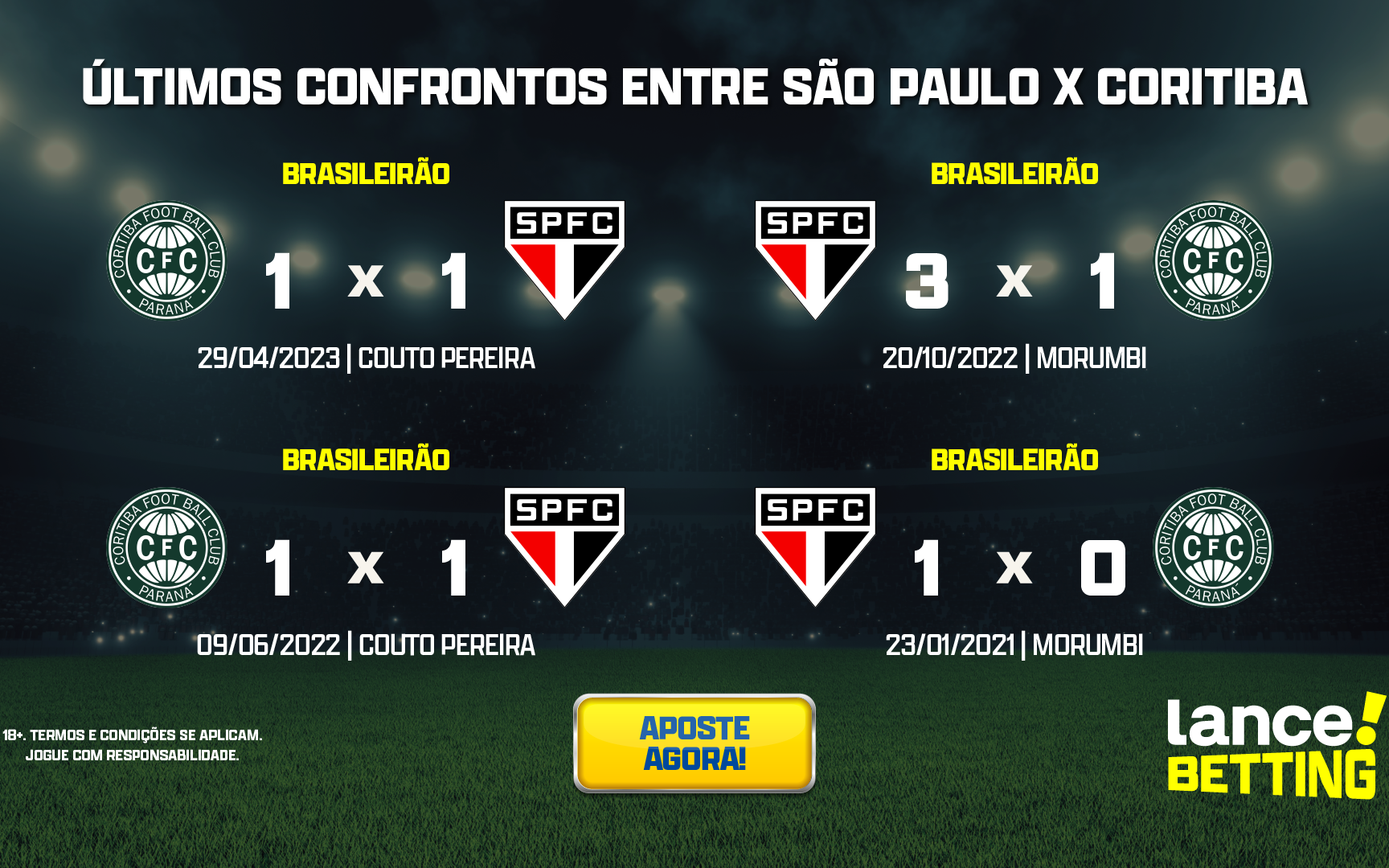 ÚLTIMOS CONFRONTOS ENTRE SÃO PAULO X CORITIBA

BRASILEIRÃO

CORITIBA FOOT BALL CLUB CFC PARANA

1 x 1

SPFC

29/04/2023 | COUTO PEREIRA

BRASILEIRÃO

SPFC

3 x 1

CORITIBA FOOT BALL CLUB CFC PARANA

20/10/2022 | MORUMBI

BRASILEIRÃO

CORITIBA FOOT BALL CLUB CFC PARANA

1 x 1

SPFC

09/06/2022 | COUTO PEREIRA

BRASILEIRÃO

SPFC

1 x 0

CORITIBA FOOT BALL CLUB CFC PARANA

23/01/2021 | MORUMBI

18+. TERMOS E CONDIÇÕES SE APLICAM. JOGUE COM RESPONSABILIDADE.

APOSTE AGORA!

lance! BETTING